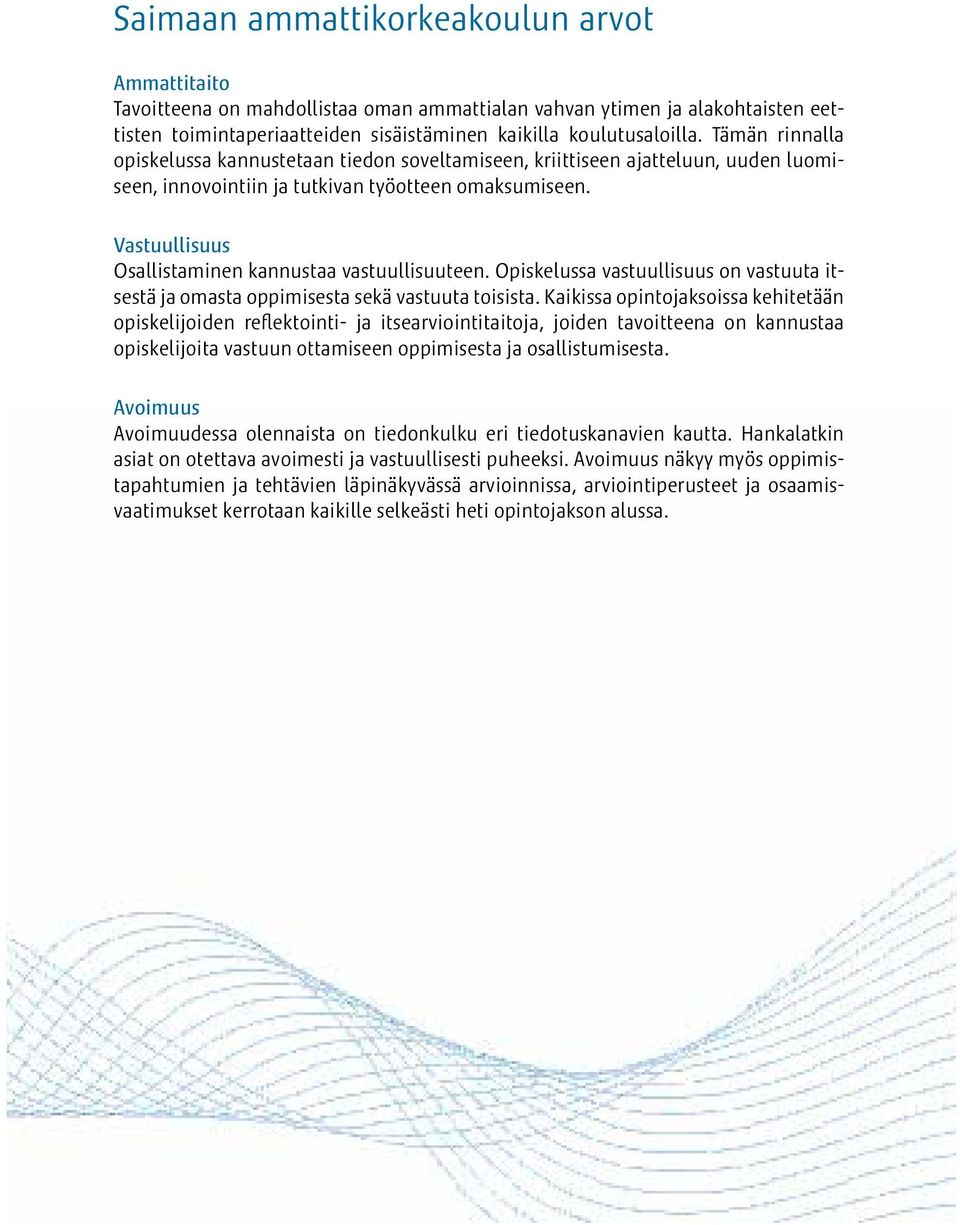 Saimaan ammattikorkeakoulun arvot

Ammattitaito
Tavoitteena on mahdollistaa oman ammattialan vahvan ytimen ja alakohtaisten eettisten toimintaperiaatteiden sisäistäminen kaikilla koulutusaloilla. Tämän rinnalla opiskelussa kannustetaan tiedon soveltamiseen, kriittiseen ajatteluun, uuden luomiseen, innovointiin ja tutkivan työotteen omaksumiseen.

Vastuullisuus
Osallistaminen kannustaa vastuullisuuteen. Opiskelussa vastuullisuus on vastuuta itsestä ja omasta oppimisesta sekä vastuuta toisista. Kaikissa opintojaksoissa kehitetään opiskelijoiden reflektointi- ja itsearviointitaitoja, joiden tavoitteena on kannustaa opiskelijoita vastuun ottamiseen oppimisesta ja osallistumisesta.

Avoimuus
Avoimuudessa olennaista on tiedonkulku eri tiedotuskanavien kautta. Hankalatkin asiat on otettava avoimesti ja vastuullisesti puheeksi. Avoimuus näkyy myös oppimistapahtumien ja tehtävien läpinäkyvässä arvioinnissa, arviointiperusteet ja osaamisvaatimukset kerrotaan kaikille selkeästi heti opintojakson alussa.